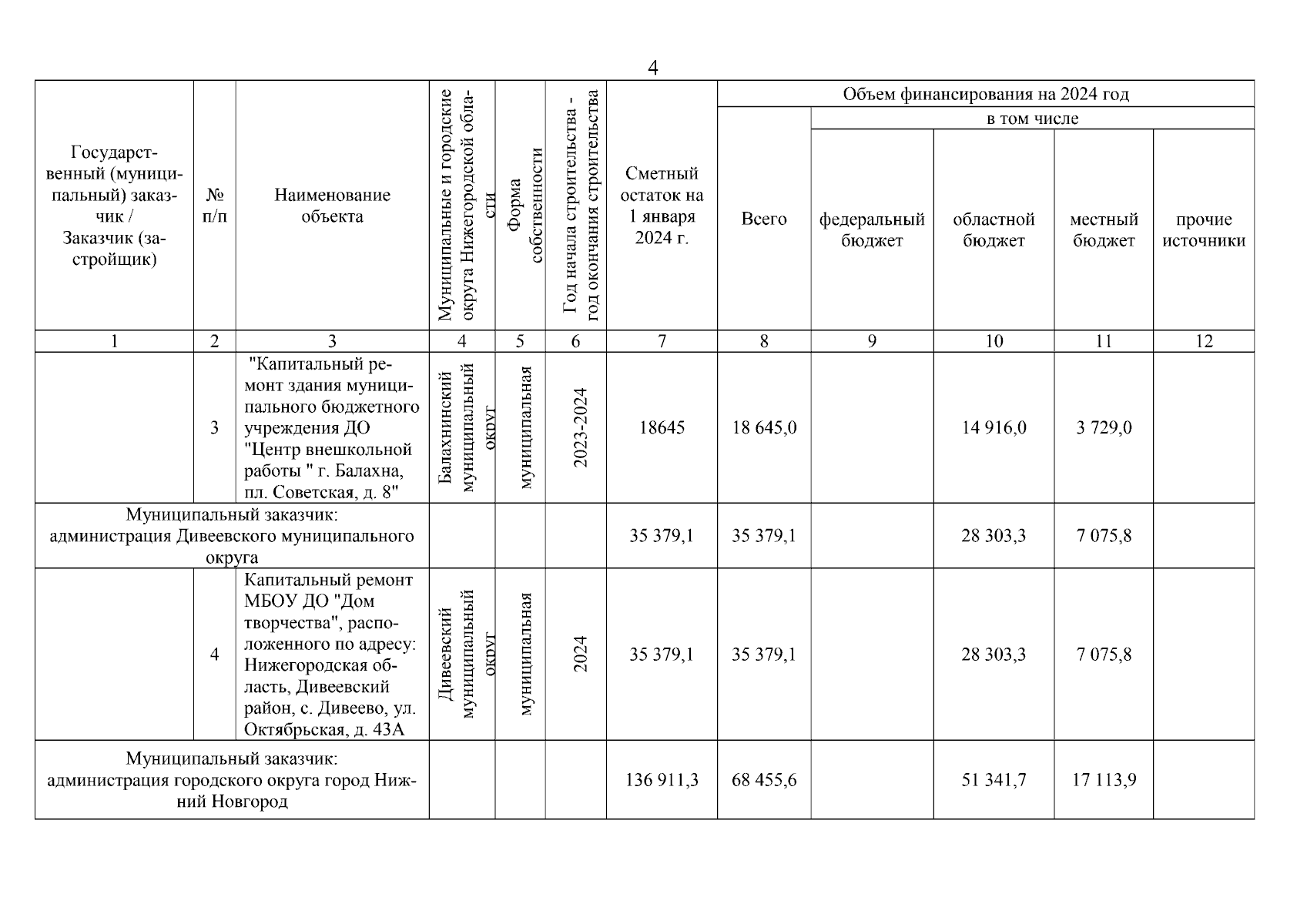 4

| Государственный (муниципальный) заказчик / Заказчик (застройщик) | № п/п | Наименование объекта | Муниципальные и городские округа Нижегородской области | Форма собственности | Год начала строительства - год окончания строительства | Сметный остаток на 1 января 2024 г. | Объем финансирования на 2024 год: Всего | в том числе: федеральный бюджет | областной бюджет | местный бюджет | прочие источники |
|---|---|---|---|---|---|---|---|---|---|---|---|
| 1 | 2 | 3 | 4 | 5 | 6 | 7 | 8 | 9 | 10 | 11 | 12 |
| | 3 | "Капитальный ремонт здания муниципального бюджетного учреждения ДО "Центр внешкольной работы " г. Балахна, пл. Советская, д. 8" | Балахнинский муниципальный округ | муниципальная | 2023-2024 | 18645 | 18 645,0 | | 14 916,0 | 3 729,0 | |
| Муниципальный заказчик: администрация Дивеевского муниципального округа | | | | | | 35 379,1 | 35 379,1 | | 28 303,3 | 7 075,8 | |
| | 4 | Капитальный ремонт МБОУ ДО "Дом творчества", расположенного по адресу: Нижегородская область, Дивеевский район, с. Дивеево, ул. Октябрьская, д. 43А | Дивеевский муниципальный округ | муниципальная | 2024 | 35 379,1 | 35 379,1 | | 28 303,3 | 7 075,8 | |
| Муниципальный заказчик: администрация городского округа город Нижний Новгород | | | | | | 136 911,3 | 68 455,6 | | 51 341,7 | 17 113,9 | |